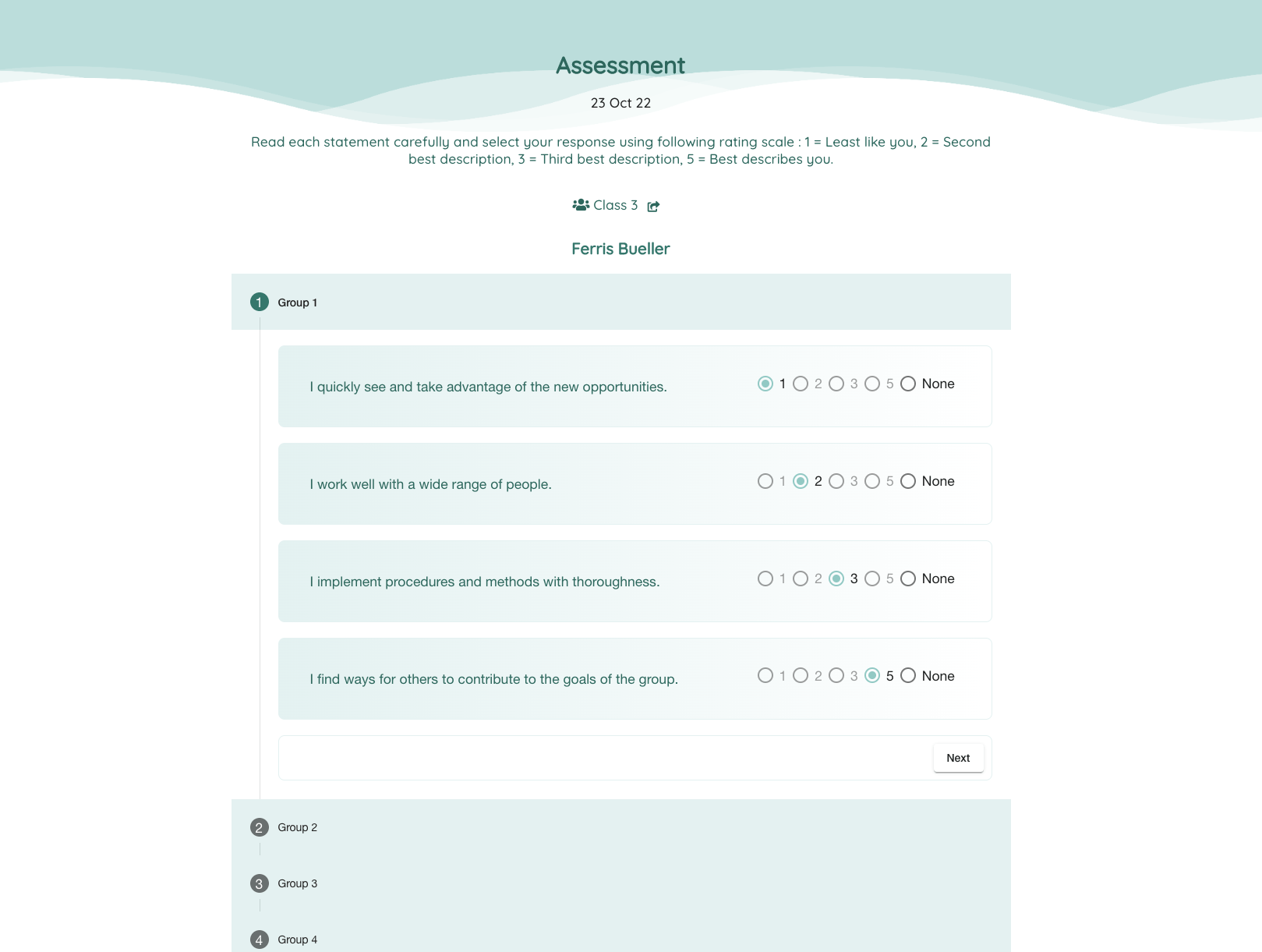 Assessment

23 Oct 22

Read each statement carefully and select your response using following rating scale : 1 = Least like you, 2 = Second best description, 3 = Third best description, 5 = Best describes you.

Class 3

Ferris Bueller

1 Group 1

I quickly see and take advantage of the new opportunities.
1 2 3 5 None

I work well with a wide range of people.
1 2 3 5 None

I implement procedures and methods with thoroughness.
1 2 3 5 None

I find ways for others to contribute to the goals of the group.
1 2 3 5 None

Next

2 Group 2

3 Group 3

4 Group 4